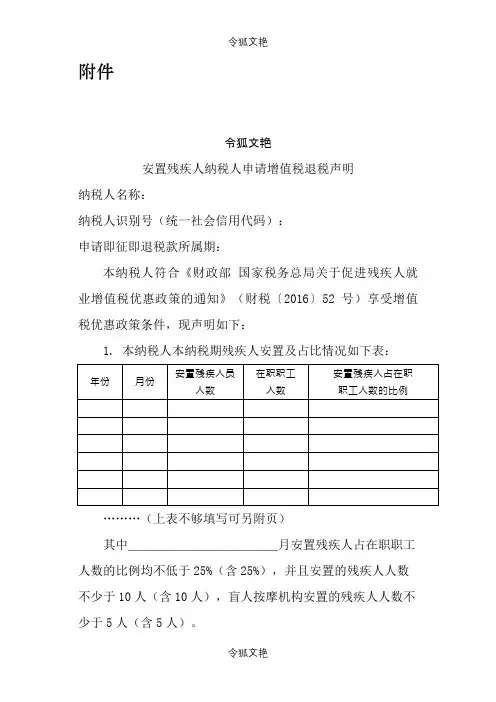 令狐文艳

附件

令狐文艳

安置残疾人纳税人申请增值税退税声明

纳税人名称：

纳税人识别号（统一社会信用代码）：

申请即征即退税款所属期：

本纳税人符合《财政部 国家税务总局关于促进残疾人就业增值税优惠政策的通知》（财税〔2016〕52 号）享受增值税优惠政策条件，现声明如下：

1. 本纳税人本纳税期残疾人安置及占比情况如下表：

| 年份 | 月份 | 安置残疾人员人数 | 在职职工人数 | 安置残疾人占在职职工人数的比例 |
|---|---|---|---|---|
| | | | | |
| | | | | |
| | | | | |
| | | | | |
| | | | | |
| | | | | |

………（上表不够填写可另附页）

其中________________________月安置残疾人占在职职工人数的比例均不低于 25%（含 25%），并且安置的残疾人人数不少于 10 人（含 10 人），盲人按摩机构安置的残疾人人数不少于 5 人（含 5 人）。

令狐文艳